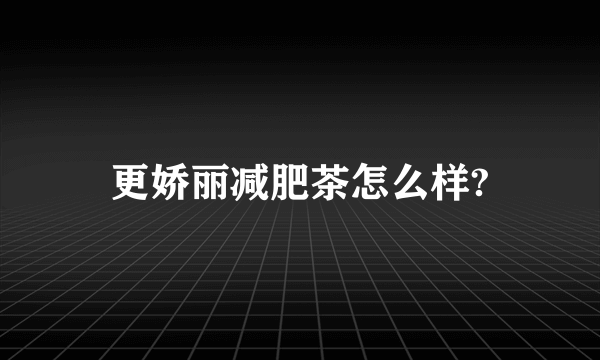 更娇丽减肥茶怎么样?